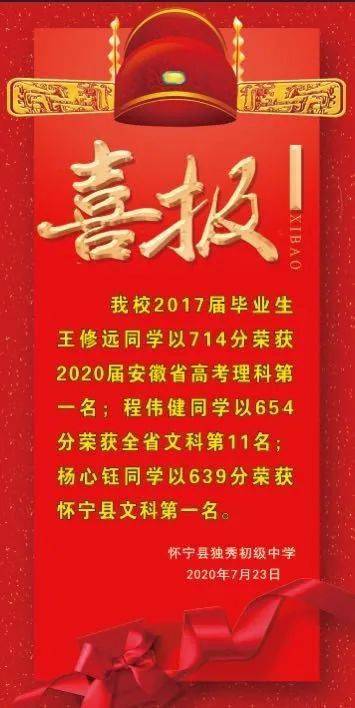 喜报

XIBAO

我校2017届毕业生王修远同学以714分荣获2020届安徽省高考理科第一名；程伟健同学以654分荣获全省文科第11名；杨心钰同学以639分荣获怀宁县文科第一名。

怀宁县独秀初级中学
2020年7月23日